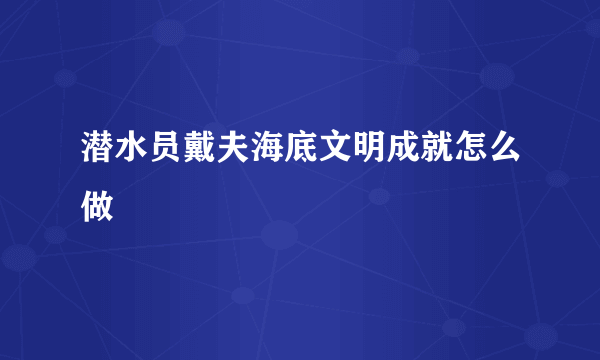 潜水员戴夫海底文明成就怎么做